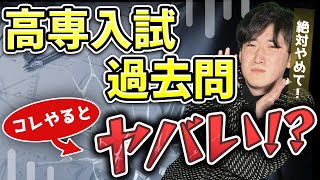 高専入試
過去問

絶対やめて!

コレやると

ヤバい!?